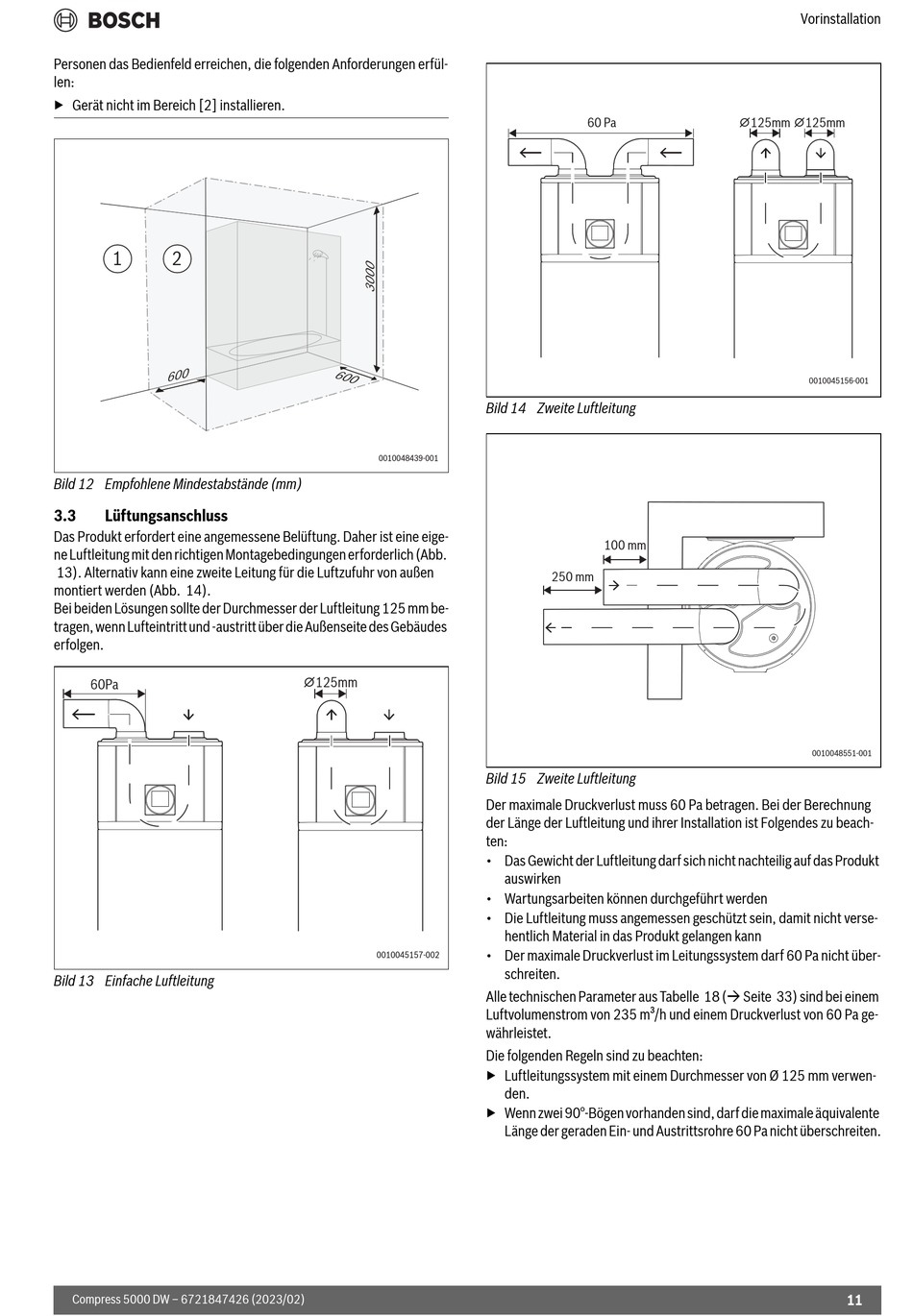 BOSCH

Vorinstallation

Personen das Bedienfeld erreichen, die folgenden Anforderungen erfüllen:

▶ Gerät nicht im Bereich [2] installieren.

1
2
3000
600
600
0010048439-001

Bild 12 Empfohlene Mindestabstände (mm)

3.3 Lüftungsanschluss

Das Produkt erfordert eine angemessene Belüftung. Daher ist eine eigene Luftleitung mit den richtigen Montagebedingungen erforderlich (Abb. 13). Alternativ kann eine zweite Leitung für die Luftzufuhr von außen montiert werden (Abb. 14).
Bei beiden Lösungen sollte der Durchmesser der Luftleitung 125 mm betragen, wenn Lufteintritt und -austritt über die Außenseite des Gebäudes erfolgen.

60Pa
Ø125mm
0010045157-002

Bild 13 Einfache Luftleitung

60 Pa
Ø125mm Ø125mm
0010045156-001

Bild 14 Zweite Luftleitung

100 mm
250 mm
0010048551-001

Bild 15 Zweite Luftleitung

Der maximale Druckverlust muss 60 Pa betragen. Bei der Berechnung der Länge der Luftleitung und ihrer Installation ist Folgendes zu beachten:

• Das Gewicht der Luftleitung darf sich nicht nachteilig auf das Produkt auswirken
• Wartungsarbeiten können durchgeführt werden
• Die Luftleitung muss angemessen geschützt sein, damit nicht versehentlich Material in das Produkt gelangen kann
• Der maximale Druckverlust im Leitungssystem darf 60 Pa nicht überschreiten.

Alle technischen Parameter aus Tabelle 18 (→ Seite 33) sind bei einem Luftvolumenstrom von 235 m³/h und einem Druckverlust von 60 Pa gewährleistet.

Die folgenden Regeln sind zu beachten:

▶ Luftleitungssystem mit einem Durchmesser von Ø 125 mm verwenden.
▶ Wenn zwei 90°-Bögen vorhanden sind, darf die maximale äquivalente Länge der geraden Ein- und Austrittsrohre 60 Pa nicht überschreiten.

Compress 5000 DW – 6721847426 (2023/02)

11